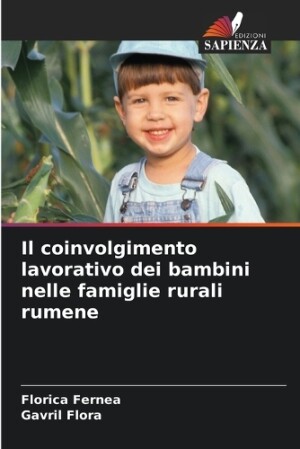 EDIZIONI
SAPIENZA

Il coinvolgimento lavorativo dei bambini nelle famiglie rurali rumene

Florica Fernea
Gavril Flora